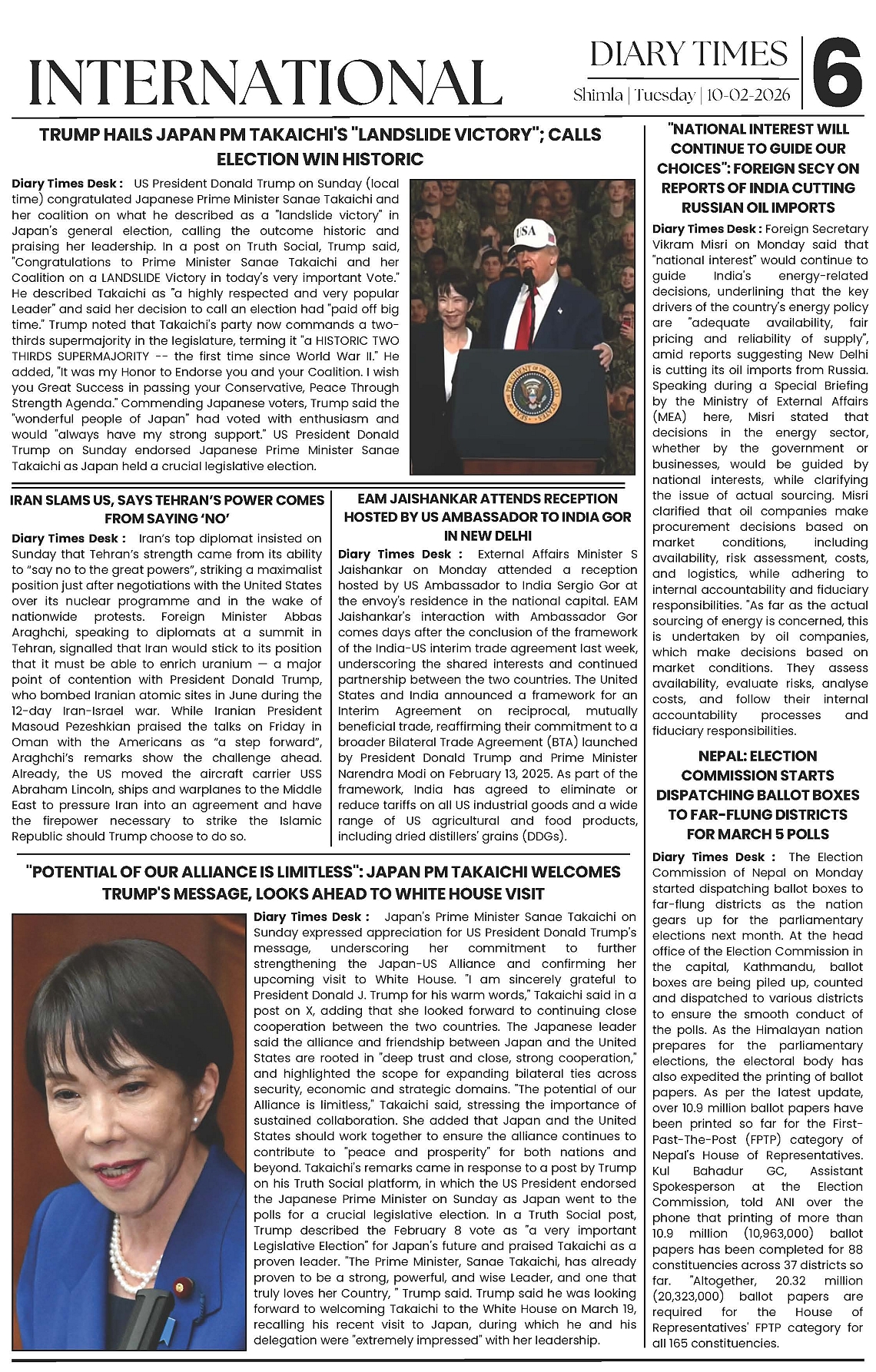 INTERNATIONAL

DIARY TIMES

Shimla | Tuesday | 10-02-2026

6

TRUMP HAILS JAPAN PM TAKAICHI'S "LANDSLIDE VICTORY"; CALLS ELECTION WIN HISTORIC

Diary Times Desk : US President Donald Trump on Sunday (local time) congratulated Japanese Prime Minister Sanae Takaichi and her coalition on what he described as a "landslide victory" in Japan's general election, calling the outcome historic and praising her leadership. In a post on Truth Social, Trump said, "Congratulations to Prime Minister Sanae Takaichi and her Coalition on a LANDSLIDE Victory in today's very important Vote." He described Takaichi as "a highly respected and very popular Leader" and said her decision to call an election had "paid off big time." Trump noted that Takaichi's party now commands a two-thirds supermajority in the legislature, terming it "a HISTORIC TWO THIRDS SUPERMAJORITY -- the first time since World War II." He added, "It was my Honor to Endorse you and your Coalition. I wish you Great Success in passing your Conservative, Peace Through Strength Agenda." Commending Japanese voters, Trump said the "wonderful people of Japan" had voted with enthusiasm and would "always have my strong support." US President Donald Trump on Sunday endorsed Japanese Prime Minister Sanae Takaichi as Japan held a crucial legislative election.

USA

IRAN SLAMS US, SAYS TEHRAN'S POWER COMES FROM SAYING 'NO'

Diary Times Desk : Iran's top diplomat insisted on Sunday that Tehran's strength came from its ability to "say no to the great powers", striking a maximalist position just after negotiations with the United States over its nuclear programme and in the wake of nationwide protests. Foreign Minister Abbas Araghchi, speaking to diplomats at a summit in Tehran, signalled that Iran would stick to its position that it must be able to enrich uranium — a major point of contention with President Donald Trump, who bombed Iranian atomic sites in June during the 12-day Iran-Israel war. While Iranian President Masoud Pezeshkian praised the talks on Friday in Oman with the Americans as "a step forward", Araghchi's remarks show the challenge ahead. Already, the US moved the aircraft carrier USS Abraham Lincoln, ships and warplanes to the Middle East to pressure Iran into an agreement and have the firepower necessary to strike the Islamic Republic should Trump choose to do so.

EAM JAISHANKAR ATTENDS RECEPTION HOSTED BY US AMBASSADOR TO INDIA GOR IN NEW DELHI

Diary Times Desk : External Affairs Minister S Jaishankar on Monday attended a reception hosted by US Ambassador to India Sergio Gor at the envoy's residence in the national capital. EAM Jaishankar's interaction with Ambassador Gor comes days after the conclusion of the framework of the India-US interim trade agreement last week, underscoring the shared interests and continued partnership between the two countries. The United States and India announced a framework for an Interim Agreement on reciprocal, mutually beneficial trade, reaffirming their commitment to a broader Bilateral Trade Agreement (BTA) launched by President Donald Trump and Prime Minister Narendra Modi on February 13, 2025. As part of the framework, India has agreed to eliminate or reduce tariffs on all US industrial goods and a wide range of US agricultural and food products, including dried distillers' grains (DDGs).

"POTENTIAL OF OUR ALLIANCE IS LIMITLESS": JAPAN PM TAKAICHI WELCOMES TRUMP'S MESSAGE, LOOKS AHEAD TO WHITE HOUSE VISIT

Diary Times Desk : Japan's Prime Minister Sanae Takaichi on Sunday expressed appreciation for US President Donald Trump's message, underscoring her commitment to further strengthening the Japan-US Alliance and confirming her upcoming visit to White House. "I am sincerely grateful to President Donald J. Trump for his warm words," Takaichi said in a post on X, adding that she looked forward to continuing close cooperation between the two countries. The Japanese leader said the alliance and friendship between Japan and the United States are rooted in "deep trust and close, strong cooperation," and highlighted the scope for expanding bilateral ties across security, economic and strategic domains. "The potential of our Alliance is limitless," Takaichi said, stressing the importance of sustained collaboration. She added that Japan and the United States should work together to ensure the alliance continues to contribute to "peace and prosperity" for both nations and beyond. Takaichi's remarks came in response to a post by Trump on his Truth Social platform, in which the US President endorsed the Japanese Prime Minister on Sunday as Japan went to the polls for a crucial legislative election. In a Truth Social post, Trump described the February 8 vote as "a very important Legislative Election" for Japan's future and praised Takaichi as a proven leader. "The Prime Minister, Sanae Takaichi, has already proven to be a strong, powerful, and wise Leader, and one that truly loves her Country, " Trump said. Trump said he was looking forward to welcoming Takaichi to the White House on March 19, recalling his recent visit to Japan, during which he and his delegation were "extremely impressed" with her leadership.

"NATIONAL INTEREST WILL CONTINUE TO GUIDE OUR CHOICES": FOREIGN SECY ON REPORTS OF INDIA CUTTING RUSSIAN OIL IMPORTS

Diary Times Desk : Foreign Secretary Vikram Misri on Monday said that "national interest" would continue to guide India's energy-related decisions, underlining that the key drivers of the country's energy policy are "adequate availability, fair pricing and reliability of supply", amid reports suggesting New Delhi is cutting its oil imports from Russia. Speaking during a Special Briefing by the Ministry of External Affairs (MEA) here, Misri stated that decisions in the energy sector, whether by the government or businesses, would be guided by national interests, while clarifying the issue of actual sourcing. Misri clarified that oil companies make procurement decisions based on market conditions, including availability, risk assessment, costs, and logistics, while adhering to internal accountability and fiduciary responsibilities. "As far as the actual sourcing of energy is concerned, this is undertaken by oil companies, which make decisions based on market conditions. They assess availability, evaluate risks, analyse costs, and follow their internal accountability processes and fiduciary responsibilities.

NEPAL: ELECTION COMMISSION STARTS DISPATCHING BALLOT BOXES TO FAR-FLUNG DISTRICTS FOR MARCH 5 POLLS

Diary Times Desk : The Election Commission of Nepal on Monday started dispatching ballot boxes to far-flung districts as the nation gears up for the parliamentary elections next month. At the head office of the Election Commission in the capital, Kathmandu, ballot boxes are being piled up, counted and dispatched to various districts to ensure the smooth conduct of the polls. As the Himalayan nation prepares for the parliamentary elections, the electoral body has also expedited the printing of ballot papers. As per the latest update, over 10.9 million ballot papers have been printed so far for the First-Past-The-Post (FPTP) category of Nepal's House of Representatives. Kul Bahadur GC, Assistant Spokesperson at the Election Commission, told ANI over the phone that printing of more than 10.9 million (10,963,000) ballot papers has been completed for 88 constituencies across 37 districts so far. "Altogether, 20.32 million (20,323,000) ballot papers are required for the House of Representatives' FPTP category for all 165 constituencies.